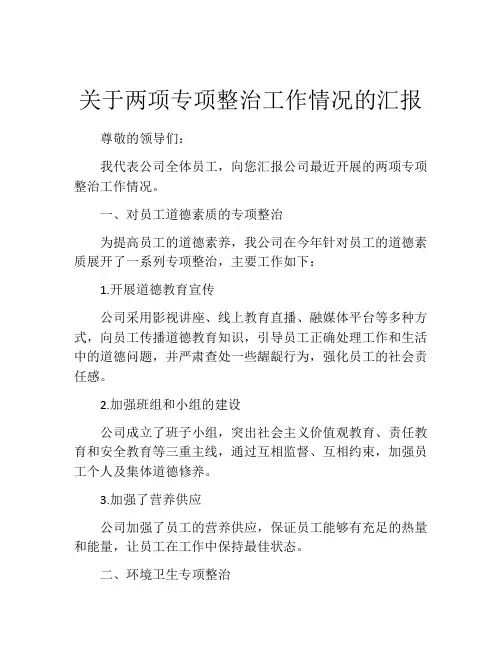 关于两项专项整治工作情况的汇报

尊敬的领导们：

我代表公司全体员工，向您汇报公司最近开展的两项专项整治工作情况。

一、对员工道德素质的专项整治

为提高员工的道德素养，我公司在今年针对员工的道德素质展开了一系列专项整治，主要工作如下：

1.开展道德教育宣传

公司采用影视讲座、线上教育直播、融媒体平台等多种方式，向员工传播道德教育知识，引导员工正确处理工作和生活中的道德问题，并严肃查处一些龌龊行为，强化员工的社会责任感。

2.加强班组和小组的建设

公司成立了班子小组，突出社会主义价值观教育、责任教育和安全教育等三重主线，通过互相监督、互相约束，加强员工个人及集体道德修养。

3.加强了营养供应

公司加强了员工的营养供应，保证员工能够有充足的热量和能量，让员工在工作中保持最佳状态。

二、环境卫生专项整治